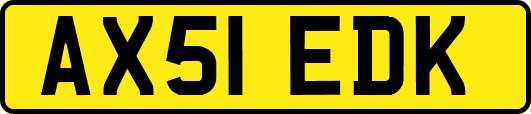 AX51 EDK